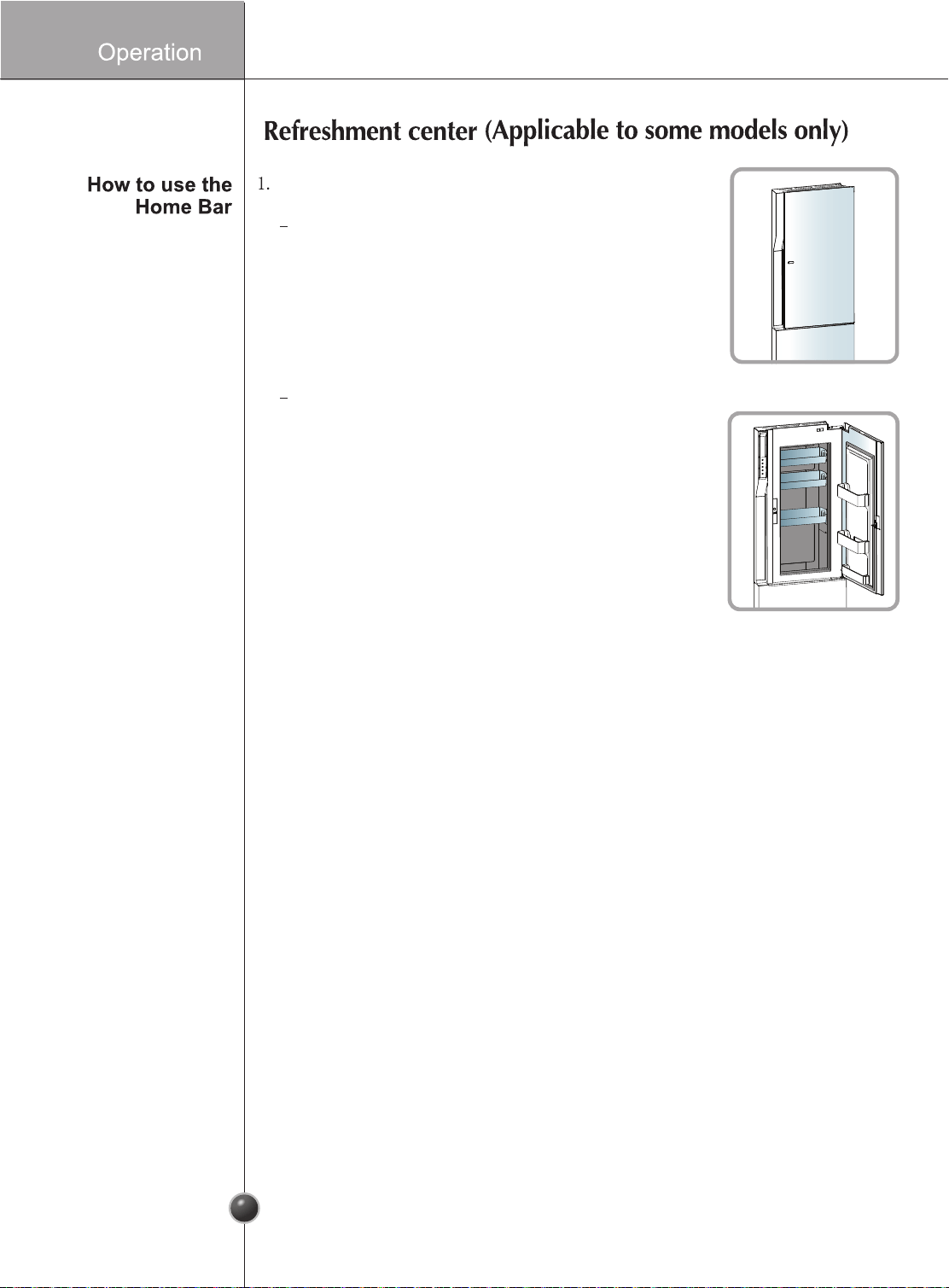 Operation

Refreshment center (Applicable to some models only)

How to use the Home Bar

1.

–

–